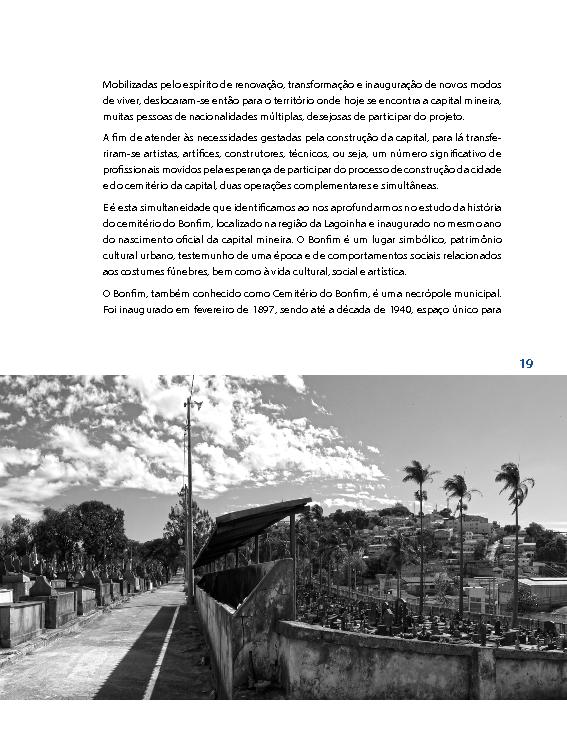 Mobilizadas pelo espírito de renovação, transformação e inauguração de novos modos de viver, deslocaram-se então para o território onde hoje se encontra a capital mineira, muitas pessoas de nacionalidades múltiplas, desejosas de participar do projeto.

A fim de atender às necessidades gestadas pela construção da capital, para lá transferiram-se artistas, artífices, construtores, técnicos, ou seja, um número significativo de profissionais movidos pela esperança de participar do processo de construção da cidade e do cemitério da capital, duas operações complementares e simultâneas.

E é esta simultaneidade que identificamos ao nos aprofundarmos no estudo da história do cemitério do Bonfim, localizado na região da Lagoinha e inaugurado no mesmo ano do nascimento oficial da capital mineira. O Bonfim é um lugar simbólico, patrimônio cultural urbano, testemunho de uma época e de comportamentos sociais relacionados aos costumes fúnebres, bem como à vida cultural, social e artística.

O Bonfim, também conhecido como Cemitério do Bonfim, é uma necrópole municipal. Foi inaugurado em fevereiro de 1897, sendo até a década de 1940, espaço único para

19